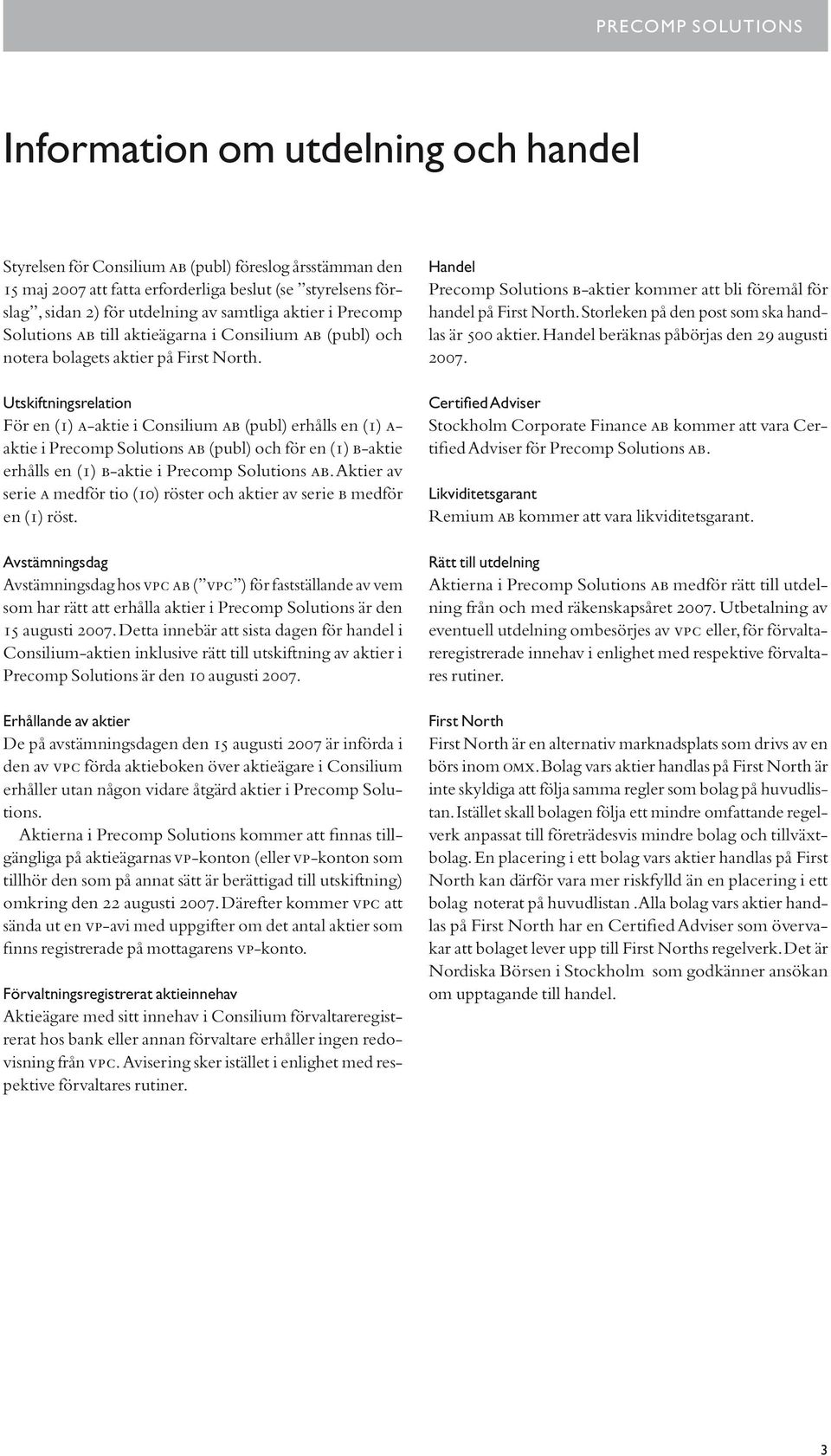 PRECOMP SOLUTIONS

Information om utdelning och handel

Styrelsen för Consilium AB (publ) föreslog årsstämman den 15 maj 2007 att fatta erforderliga beslut (se "styrelsens förslag", sidan 2) för utdelning av samtliga aktier i Precomp Solutions AB till aktieägarna i Consilium AB (publ) och notera bolagets aktier på First North.

Utskiftningsrelation
För en (1) A-aktie i Consilium AB (publ) erhålls en (1) A-aktie i Precomp Solutions AB (publ) och för en (1) B-aktie erhålls en (1) B-aktie i Precomp Solutions AB. Aktier av serie A medför tio (10) röster och aktier av serie B medför en (1) röst.

Avstämningsdag
Avstämningsdag hos VPC AB ("VPC") för fastställande av vem som har rätt att erhålla aktier i Precomp Solutions är den 15 augusti 2007. Detta innebär att sista dagen för handel i Consilium-aktien inklusive rätt till utskiftning av aktier i Precomp Solutions är den 10 augusti 2007.

Erhållande av aktier
De på avstämningsdagen den 15 augusti 2007 är införda i den av VPC förda aktieboken över aktieägare i Consilium erhåller utan någon vidare åtgärd aktier i Precomp Solutions.

Aktierna i Precomp Solutions kommer att finnas tillgängliga på aktieägarnas VP-konton (eller VP-konton som tillhör den som på annat sätt är berättigad till utskiftning) omkring den 22 augusti 2007. Därefter kommer VPC att sända ut en VP-avi med uppgifter om det antal aktier som finns registrerade på mottagarens VP-konto.

Förvaltningsregistrerat aktieinnehav
Aktieägare med sitt innehav i Consilium förvaltareregistrerat hos bank eller annan förvaltare erhåller ingen redovisning från VPC. Avisering sker istället i enlighet med respektive förvaltares rutiner.

Handel
Precomp Solutions B-aktier kommer att bli föremål för handel på First North. Storleken på den post som ska handlas är 500 aktier. Handel beräknas påbörjas den 29 augusti 2007.

Certified Adviser
Stockholm Corporate Finance AB kommer att vara Certified Adviser för Precomp Solutions AB.

Likviditetsgarant
Remium AB kommer att vara likviditetsgarant.

Rätt till utdelning
Aktierna i Precomp Solutions AB medför rätt till utdelning från och med räkenskapsåret 2007. Utbetalning av eventuell utdelning ombesörjes av VPC eller, för förvaltareregistrerade innehav i enlighet med respektive förvaltares rutiner.

First North
First North är en alternativ marknadsplats som drivs av en börs inom OMX. Bolag vars aktier handlas på First North är inte skyldiga att följa samma regler som bolag på huvudlistan. Istället skall bolagen följa ett mindre omfattande regelverk anpassat till företrädesvis mindre bolag och tillväxtbolag. En placering i ett bolag vars aktier handlas på First North kan därför vara mer riskfylld än en placering i ett bolag noterat på huvudlistan . Alla bolag vars aktier handlas på First North har en Certified Adviser som övervakar att bolaget lever upp till First Norths regelverk. Det är Nordiska Börsen i Stockholm som godkänner ansökan om upptagande till handel.

3